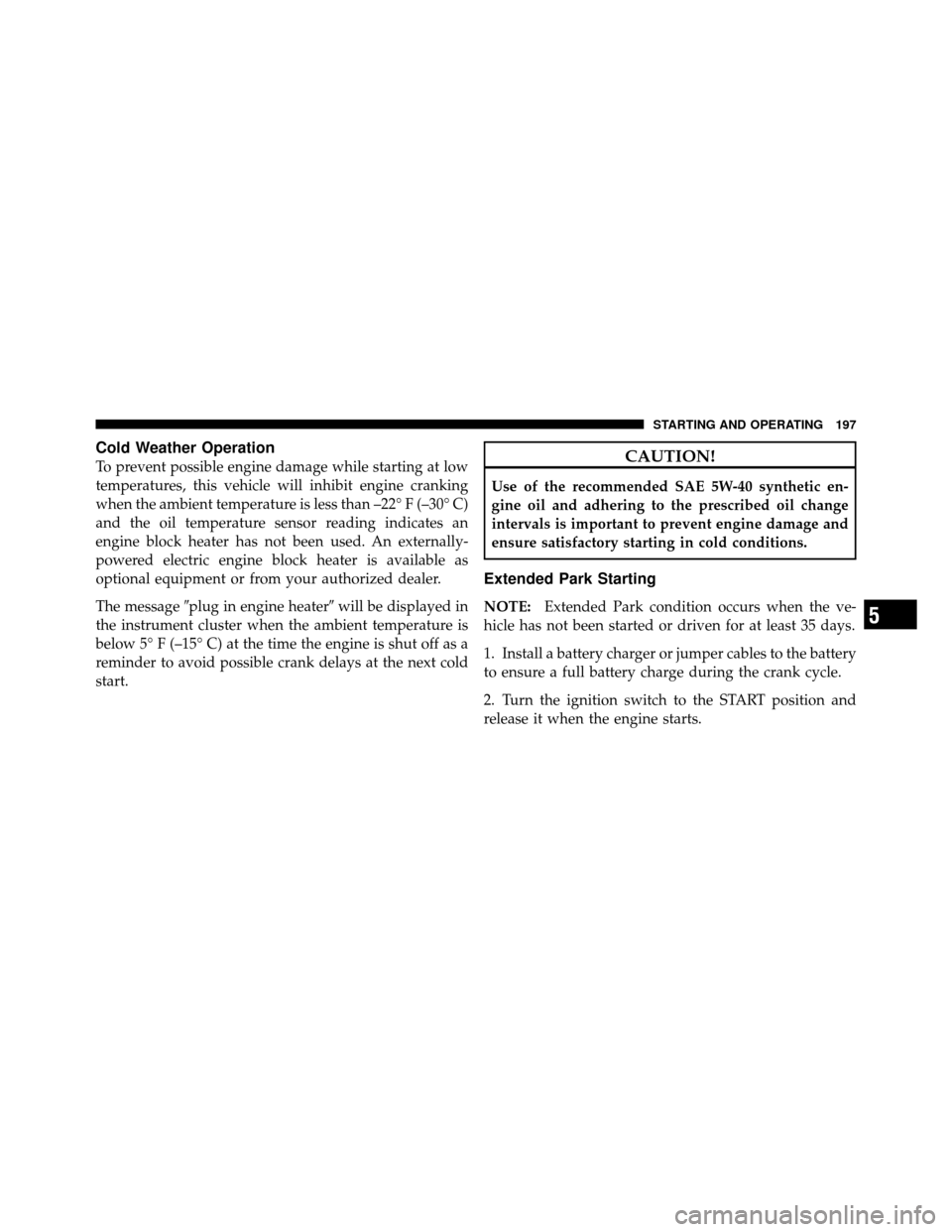 STARTING AND OPERATING 197

Cold Weather Operation

To prevent possible engine damage while starting at low temperatures, this vehicle will inhibit engine cranking when the ambient temperature is less than –22° F (–30° C) and the oil temperature sensor reading indicates an engine block heater has not been used. An externally-powered electric engine block heater is available as optional equipment or from your authorized dealer.

The message ″plug in engine heater″ will be displayed in the instrument cluster when the ambient temperature is below 5° F (–15° C) at the time the engine is shut off as a reminder to avoid possible crank delays at the next cold start.

CAUTION!

Use of the recommended SAE 5W-40 synthetic engine oil and adhering to the prescribed oil change intervals is important to prevent engine damage and ensure satisfactory starting in cold conditions.

Extended Park Starting

NOTE: Extended Park condition occurs when the vehicle has not been started or driven for at least 35 days.

1. Install a battery charger or jumper cables to the battery to ensure a full battery charge during the crank cycle.

2. Turn the ignition switch to the START position and release it when the engine starts.

5

carmanualsonline.info